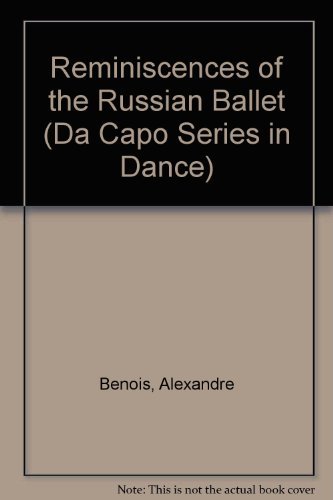 Reminiscences of the Russian Ballet (Da Capo Series in Dance)

Benois, Alexandre

Note: This is not the actual book cover